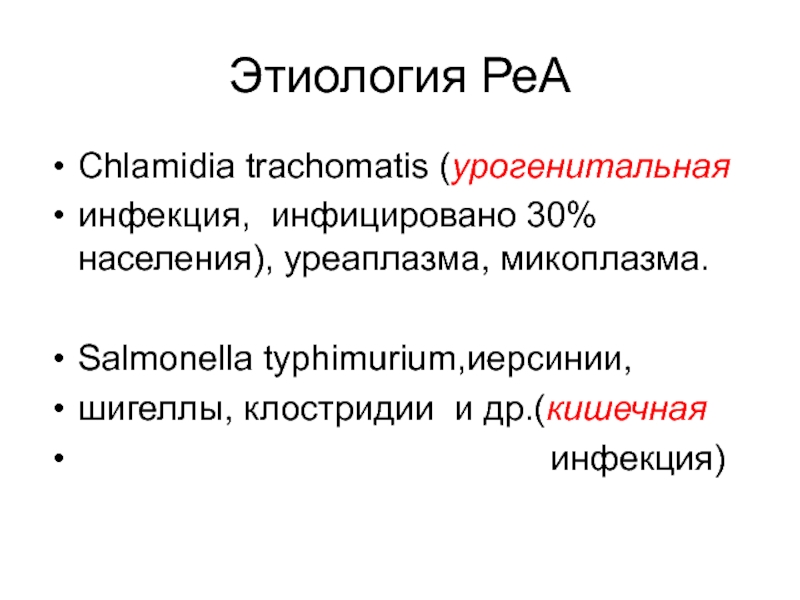 Этиология РеА

• Chlamidia trachomatis (урогенитальная
• инфекция, инфицировано 30% населения), уреаплазма, микоплазма.

• Salmonella typhimurium,иерсинии,
• шигеллы, клостридии и др.(кишечная
• инфекция)